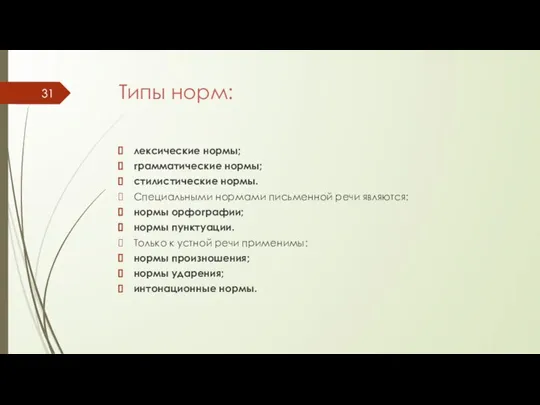 31

Типы норм:

лексические нормы;
грамматические нормы;
стилистические нормы.
Специальными нормами письменной речи являются:
нормы орфографии;
нормы пунктуации.
Только к устной речи применимы:
нормы произношения;
нормы ударения;
интонационные нормы.